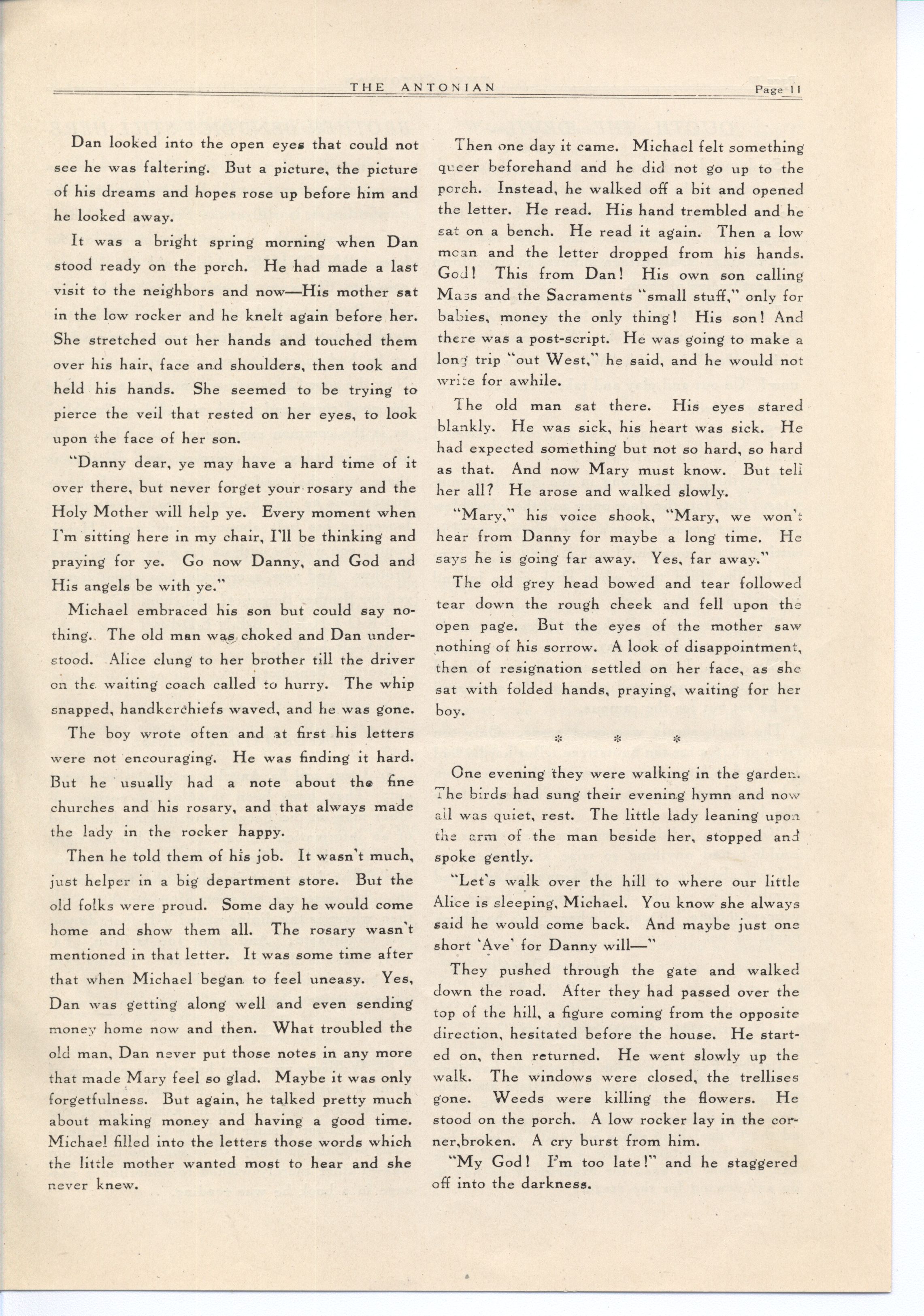 THE ANTONIAN Page 11

Dan looked into the open eyes that could not see he was faltering. But a picture, the picture of his dreams and hopes rose up before him and he looked away.

It was a bright spring morning when Dan stood ready on the porch. He had made a last visit to the neighbors and now—His mother sat in the low rocker and he knelt again before her. She stretched out her hands and touched them over his hair, face and shoulders, then took and held his hands. She seemed to be trying to pierce the veil that rested on her eyes, to look upon the face of her son.

"Danny dear, ye may have a hard time of it over there, but never forget your rosary and the Holy Mother will help ye. Every moment when I'm sitting here in my chair, I'll be thinking and praying for ye. Go now Danny, and God and His angels be with ye."

Michael embraced his son but could say nothing. The old man was choked and Dan understood. Alice clung to her brother till the driver on the waiting coach called to hurry. The whip snapped, handkerchiefs waved, and he was gone.

The boy wrote often and at first his letters were not encouraging. He was finding it hard. But he usually had a note about the fine churches and his rosary, and that always made the lady in the rocker happy.

Then he told them of his job. It wasn't much, just helper in a big department store. But the old folks were proud. Some day he would come home and show them all. The rosary wasn't mentioned in that letter. It was some time after that when Michael began to feel uneasy. Yes, Dan was getting along well and even sending money home now and then. What troubled the old man, Dan never put those notes in any more that made Mary feel so glad. Maybe it was only forgetfulness. But again, he talked pretty much about making money and having a good time. Michael filled into the letters those words which the little mother wanted most to hear and she never knew.

Then one day it came. Michael felt something queer beforehand and he did not go up to the porch. Instead, he walked off a bit and opened the letter. He read. His hand trembled and he sat on a bench. He read it again. Then a low moan and the letter dropped from his hands. God! This from Dan! His own son calling Mass and the Sacraments "small stuff," only for babies, money the only thing! His son! And there was a post-script. He was going to make a long trip "out West," he said, and he would not write for awhile.

The old man sat there. His eyes stared blankly. He was sick, his heart was sick. He had expected something but not so hard, so hard as that. And now Mary must know. But tell her all? He arose and walked slowly.

"Mary," his voice shook, "Mary, we won't hear from Danny for maybe a long time. He says he is going far away. Yes, far away."

The old grey head bowed and tear followed tear down the rough cheek and fell upon the open page. But the eyes of the mother saw nothing of his sorrow. A look of disappointment, then of resignation settled on her face, as she sat with folded hands, praying, waiting for her boy.

* * *

One evening they were walking in the garden. The birds had sung their evening hymn and now all was quiet, rest. The little lady leaning upon the arm of the man beside her, stopped and spoke gently.

"Let's walk over the hill to where our little Alice is sleeping, Michael. You know she always said he would come back. And maybe just one short 'Ave' for Danny will—"

They pushed through the gate and walked down the road. After they had passed over the top of the hill, a figure coming from the opposite direction, hesitated before the house. He started on, then returned. He went slowly up the walk. The windows were closed, the trellises gone. Weeds were killing the flowers. He stood on the porch. A low rocker lay in the corner,broken. A cry burst from him.

"My God! I'm too late!" and he staggered off into the darkness.